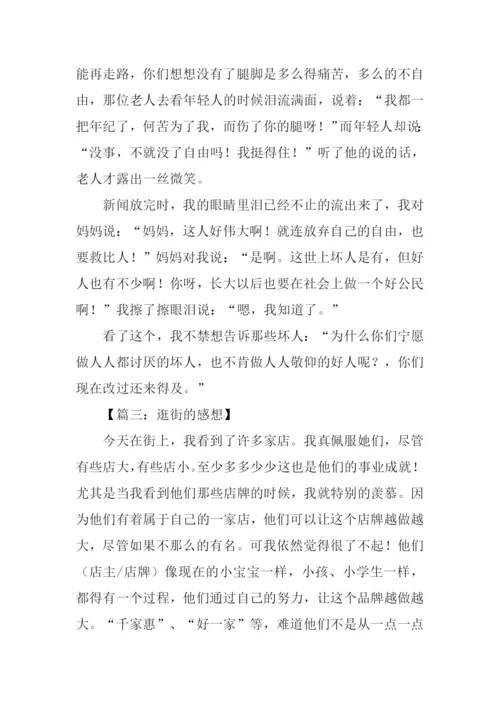 能再走路，你们想想没有了腿脚是多么得痛苦，多么的不自由，那位老人去看年轻人的时候泪流满面，说着：“我都一把年纪了，何苦为了我，而伤了你的腿呀！”而年轻人却说“没事，不就没了自由吗！我挺得住！”听了他的说的话，老人才露出一丝微笑。

新闻放完时，我的眼睛里泪已经不止的流出来了，我对妈妈说：“妈妈，这人好伟大啊！就连放弃自己的自由，也要救比人！”妈妈对我说：“是啊。这世上坏人是有，但好人也有不少啊！你呀，长大以后也要在社会上做一个好公民啊！”我擦了擦眼泪说：“嗯，我知道了。”

看了这个，我不禁想告诉那些坏人：“为什么你们宁愿做人人都讨厌的坏人，也不肯做人人敬仰的好人呢？，你们现在改过还来得及。”

【篇三：逛街的感想】

今天在街上，我看到了许多家店。我真佩服她们，尽管有些店大，有些店小。至少多多少少这也是他们的事业成就！尤其是当我看到他们那些店牌的时候，我就特别的羡慕。因为他们有着属于自己的一家店，他们可以让这个店牌越做越大，尽管如果不那么的有名。可我依然觉得很了不起！他们（店主/店牌）像现在的小宝宝一样，小孩、小学生一样，都得有一个过程，他们通过自己的努力，让这个品牌越做越大。“千家惠”、“好一家”等，难道他们不是从一点一点